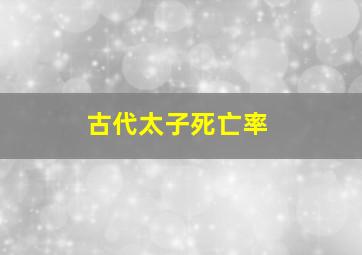 古代太子死亡率